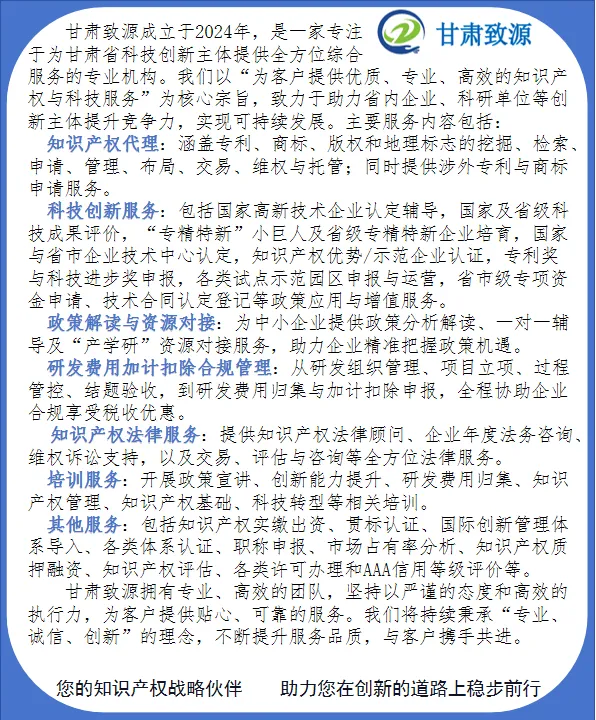 甘肃致源

甘肃致源成立于2024年，是一家专注于为甘肃省科技创新主体提供全方位综合服务的专业机构。我们以“为客户提供优质、专业、高效的知识产权与科技服务”为核心宗旨，致力于助力省内企业、科研单位等创新主体提升竞争力，实现可持续发展。主要服务内容包括：

知识产权代理：涵盖专利、商标、版权和地理标志的挖掘、检索、申请、管理、布局、交易、维权与托管；同时提供涉外专利与商标申请服务。

科技创新服务：包括国家高新技术企业认定辅导，国家及省级科技成果评价，“专精特新”小巨人及省级专精特新企业培育，国家与省市企业技术中心认定，知识产权优势/示范企业认证，专利奖与科技进步奖申报，各类试点示范园区申报与运营，省市级专项资金申请、技术合同认定登记等政策应用与增值服务。

政策解读与资源对接：为中小企业提供政策分析解读、一对一辅导及“产学研”资源对接服务，助力企业精准把握政策机遇。

研发费用加计扣除合规管理：从研发组织管理、项目立项、过程管控、结题验收，到研发费用归集与加计扣除申报，全程协助企业合规享受税收优惠。

知识产权法律服务：提供知识产权法律顾问、企业年度法务咨询、维权诉讼支持，以及交易、评估与咨询等全方位法律服务。

培训服务：开展政策宣讲、创新能力提升、研发费用归集、知识产权管理、知识产权基础、科技转型等相关培训。

其他服务：包括知识产权实缴出资、贯标认证、国际创新管理体系导入、各类体系认证、职称申报、市场占有率分析、知识产权质押融资、知识产权评估、各类许可办理和AAA信用等级评价等。

甘肃致源拥有专业、高效的团队，坚持以严谨的态度和高效的执行力，为客户提供贴心、可靠的服务。我们将持续秉承“专业、诚信、创新”的理念，不断提升服务品质，与客户携手共进。

您的知识产权战略伙伴　　助力您在创新的道路上稳步前行